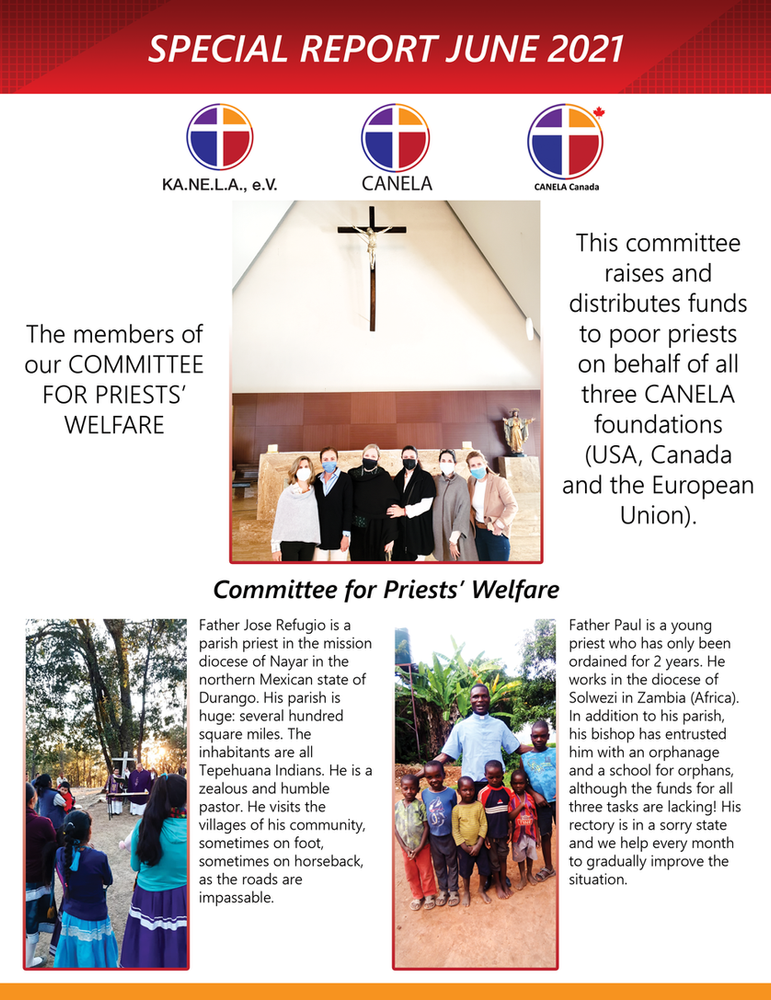 SPECIAL REPORT JUNE 2021

KA.NE.L.A., e.V.

CANELA

CANELA Canada

The members of our COMMITTEE FOR PRIESTS' WELFARE

This committee raises and distributes funds to poor priests on behalf of all three CANELA foundations (USA, Canada and the European Union).

Committee for Priests' Welfare

Father Jose Refugio is a parish priest in the mission diocese of Nayar in the northern Mexican state of Durango. His parish is huge: several hundred square miles. The inhabitants are all Tepehuana Indians. He is a zealous and humble pastor. He visits the villages of his community, sometimes on foot, sometimes on horseback, as the roads are impassable.

Father Paul is a young priest who has only been ordained for 2 years. He works in the diocese of Solwezi in Zambia (Africa). In addition to his parish, his bishop has entrusted him with an orphanage and a school for orphans, although the funds for all three tasks are lacking! His rectory is in a sorry state and we help every month to gradually improve the situation.